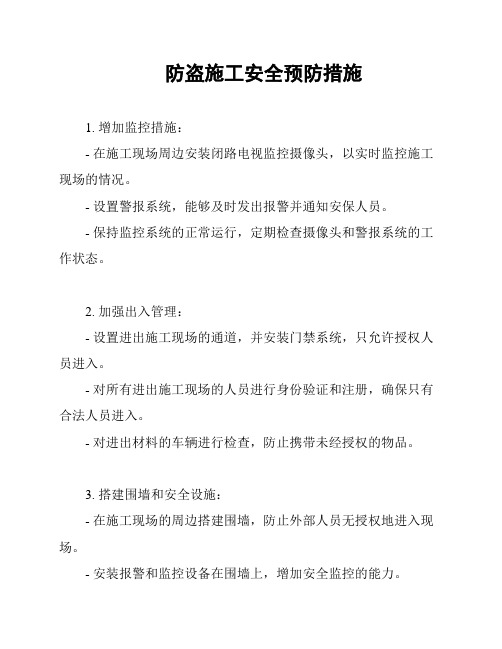 防盗施工安全预防措施

1. 增加监控措施：

- 在施工现场周边安装闭路电视监控摄像头，以实时监控施工现场的情况。

- 设置警报系统，能够及时发出报警并通知安保人员。

- 保持监控系统的正常运行，定期检查摄像头和警报系统的工作状态。

2. 加强出入管理：

- 设置进出施工现场的通道，并安装门禁系统，只允许授权人员进入。

- 对所有进出施工现场的人员进行身份验证和注册，确保只有合法人员进入。

- 对进出材料的车辆进行检查，防止携带未经授权的物品。

3. 搭建围墙和安全设施：

- 在施工现场的周边搭建围墙，防止外部人员无授权地进入现场。

- 安装报警和监控设备在围墙上，增加安全监控的能力。